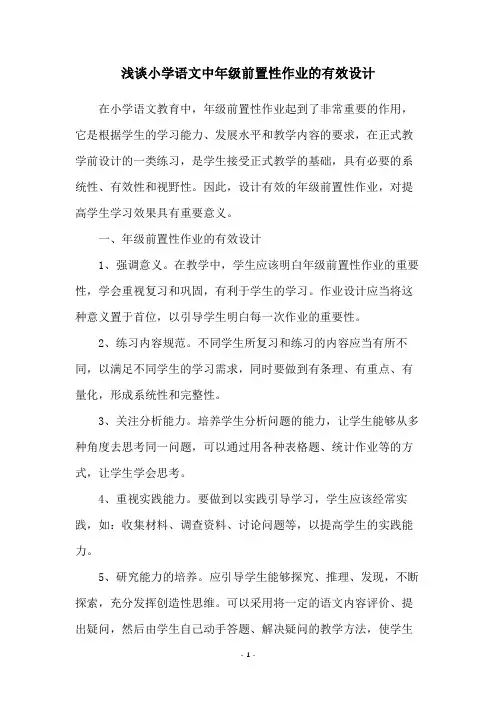 浅谈小学语文中年级前置性作业的有效设计

在小学语文教育中，年级前置性作业起到了非常重要的作用，它是根据学生的学习能力、发展水平和教学内容的要求，在正式教学前设计的一类练习，是学生接受正式教学的基础，具有必要的系统性、有效性和视野性。因此，设计有效的年级前置性作业，对提高学生学习效果具有重要意义。

一、年级前置性作业的有效设计

1、强调意义。在教学中，学生应该明白年级前置性作业的重要性，学会重视复习和巩固，有利于学生的学习。作业设计应当将这种意义置于首位，以引导学生明白每一次作业的重要性。

2、练习内容规范。不同学生所复习和练习的内容应当有所不同，以满足不同学生的学习需求，同时要做到有条理、有重点、有量化，形成系统性和完整性。

3、关注分析能力。培养学生分析问题的能力，让学生能够从多种角度去思考同一问题，可以通过用各种表格题、统计作业等的方式，让学生学会思考。

4、重视实践能力。要做到以实践引导学习，学生应该经常实践，如：收集材料、调查资料、讨论问题等，以提高学生的实践能力。

5、研究能力的培养。应引导学生能够探究、推理、发现，不断探索，充分发挥创造性思维。可以采用将一定的语文内容评价、提出疑问，然后由学生自己动手答题、解决疑问的教学方法，使学生

- 1 -